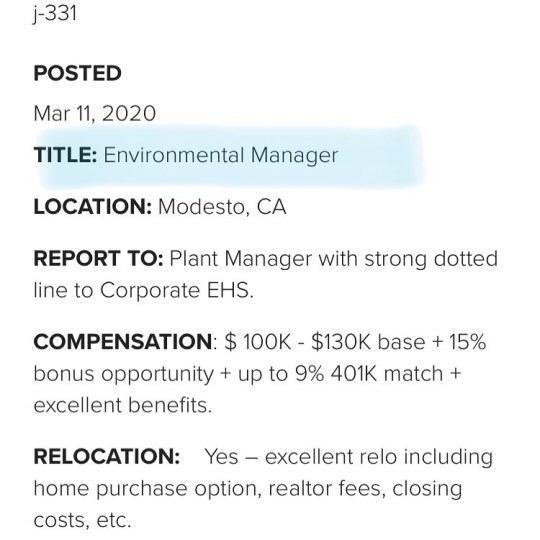 j-331

POSTED

Mar 11, 2020

TITLE: Environmental Manager

LOCATION: Modesto, CA

REPORT TO: Plant Manager with strong dotted line to Corporate EHS.

COMPENSATION: $ 100K - $130K base + 15% bonus opportunity + up to 9% 401K match + excellent benefits.

RELOCATION: Yes – excellent relo including home purchase option, realtor fees, closing costs, etc.